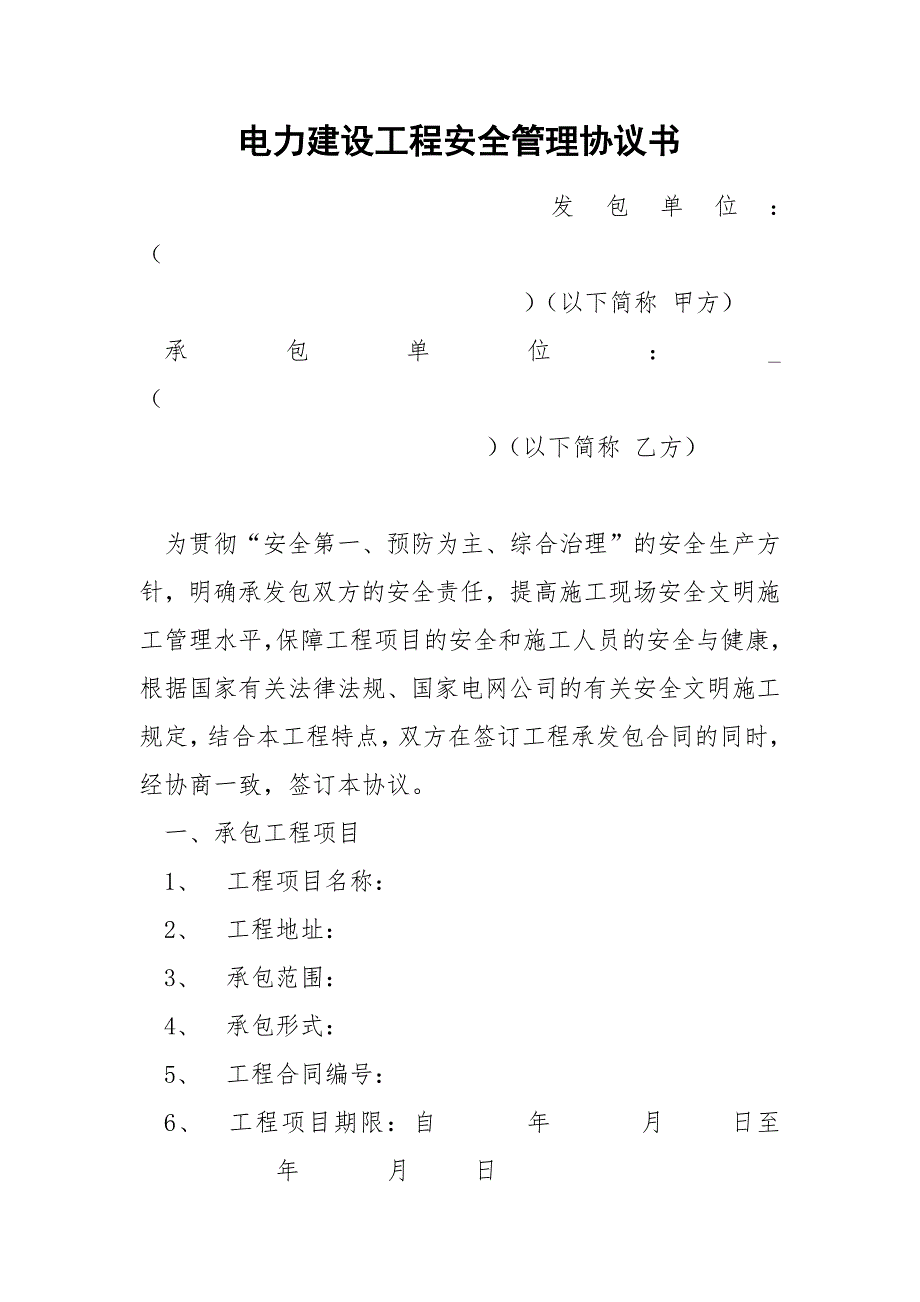 电力建设工程安全管理协议书

发 包 单 位 ：（

）（以下简称 甲方）

承 包 单 位 ： _（

）（以下简称 乙方）

为贯彻“安全第一、预防为主、综合治理”的安全生产方针，明确承发包双方的安全责任，提高施工现场安全文明施工管理水平,保障工程项目的安全和施工人员的安全与健康,根据国家有关法律法规、国家电网公司的有关安全文明施工规定，结合本工程特点，双方在签订工程承发包合同的同时，经协商一致，签订本协议。

一、承包工程项目

1、 工程项目名称：

2、 工程地址：

3、 承包范围：

4、 承包形式：

5、 工程合同编号：

6、 工程项目期限：自 年 月 日至 年 月 日